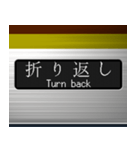 折り返し
Turn back